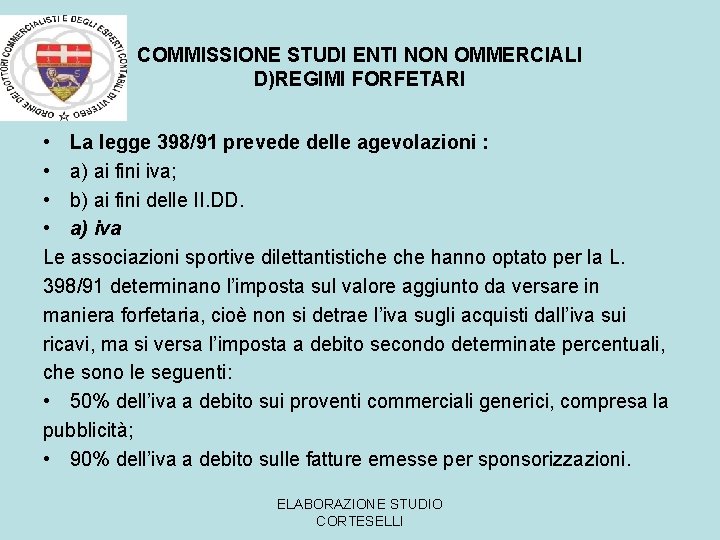 ORDINE DEI DOTTORI COMMERCIALISTI E DEGLI ESPERTI CONTABILI DI VITERBO

COMMISSIONE STUDI ENTI NON OMMERCIALI
D)REGIMI FORFETARI

• La legge 398/91 prevede delle agevolazioni :
• a) ai fini iva;
• b) ai fini delle II.DD.
• a) iva

Le associazioni sportive dilettantistiche che hanno optato per la L. 398/91 determinano l'imposta sul valore aggiunto da versare in maniera forfetaria, cioè non si detrae l'iva sugli acquisti dall'iva sui ricavi, ma si versa l'imposta a debito secondo determinate percentuali, che sono le seguenti:

• 50% dell'iva a debito sui proventi commerciali generici, compresa la pubblicità;
• 90% dell'iva a debito sulle fatture emesse per sponsorizzazioni.

ELABORAZIONE STUDIO
CORTESELLI